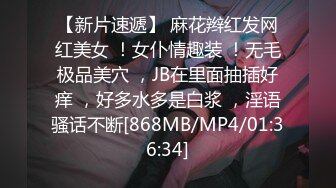 【新片速遞】 麻花辫红发网红美女 ！女仆情趣装 ！无毛极品美穴 ，JB在里面抽插好痒 ，好多水多是白浆 ，淫语骚话不断[868MB/MP4/01:36:34]